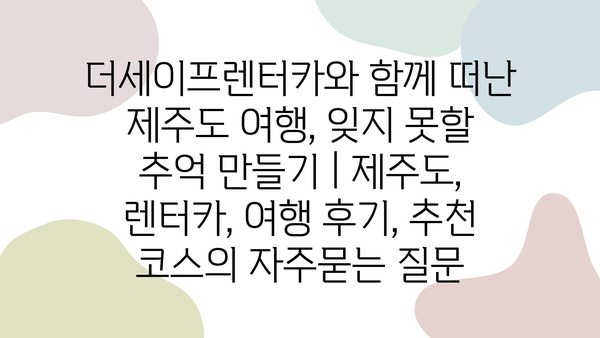 더세이프렌터카와 함께 떠난 제주도 여행, 잊지 못할 추억 만들기 | 제주도, 렌터카, 여행 후기, 추천 코스의 자주묻는 질문